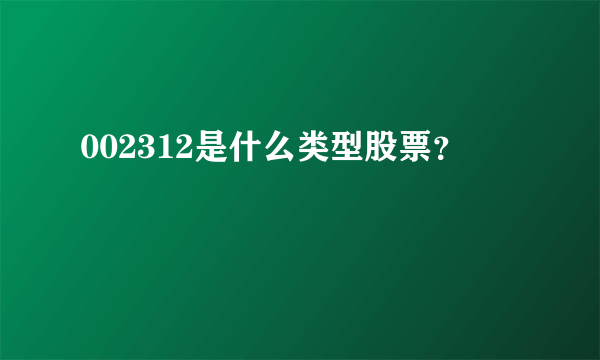 002312是什么类型股票?